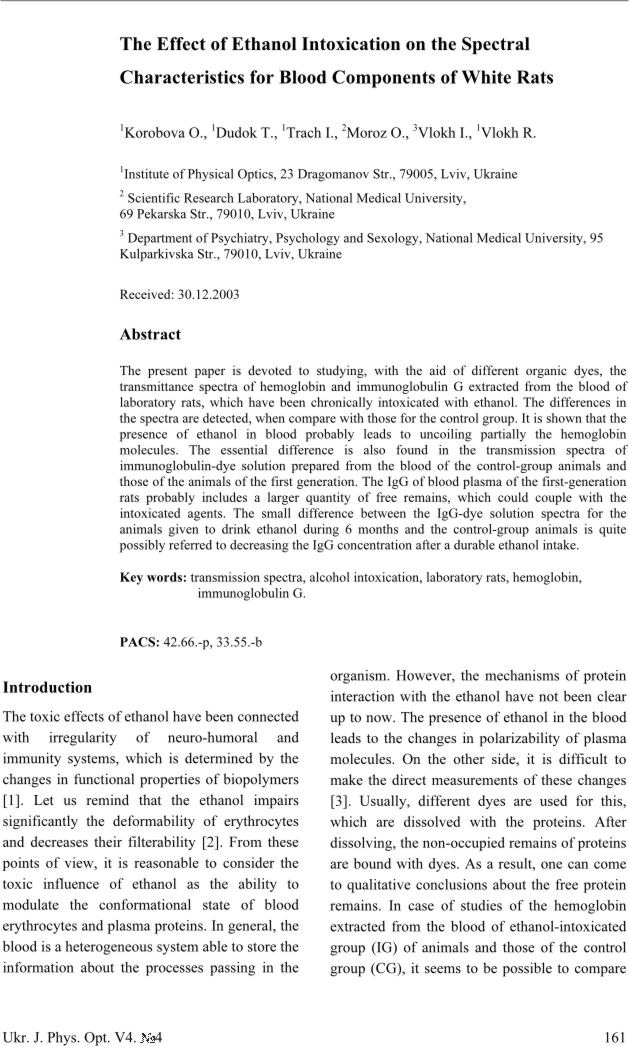 The Effect of Ethanol Intoxication on the Spectral Characteristics for Blood Components of White Rats

$^1$Korobova O., $^1$Dudok T., $^1$Trach I., $^2$Moroz O., $^3$Vlokh I., $^1$Vlokh R.

$^1$Institute of Physical Optics, 23 Dragomanov Str., 79005, Lviv, Ukraine

$^2$ Scientific Research Laboratory, National Medical University, 69 Pekarska Str., 79010, Lviv, Ukraine

$^3$ Department of Psychiatry, Psychology and Sexology, National Medical University, 95 Kulparkivska Str., 79010, Lviv, Ukraine

Received: 30.12.2003

Abstract

The present paper is devoted to studying, with the aid of different organic dyes, the transmittance spectra of hemoglobin and immunoglobulin G extracted from the blood of laboratory rats, which have been chronically intoxicated with ethanol. The differences in the spectra are detected, when compare with those for the control group. It is shown that the presence of ethanol in blood probably leads to uncoiling partially the hemoglobin molecules. The essential difference is also found in the transmission spectra of immunoglobulin-dye solution prepared from the blood of the control-group animals and those of the animals of the first generation. The IgG of blood plasma of the first-generation rats probably includes a larger quantity of free remains, which could couple with the intoxicated agents. The small difference between the IgG-dye solution spectra for the animals given to drink ethanol during 6 months and the control-group animals is quite possibly referred to decreasing the IgG concentration after a durable ethanol intake.

Key words: transmission spectra, alcohol intoxication, laboratory rats, hemoglobin, immunoglobulin G.

PACS: 42.66.-p, 33.55.-b

Introduction

The toxic effects of ethanol have been connected with irregularity of neuro-humoral and immunity systems, which is determined by the changes in functional properties of biopolymers [1]. Let us remind that the ethanol impairs significantly the deformability of erythrocytes and decreases their filterability [2]. From these points of view, it is reasonable to consider the toxic influence of ethanol as the ability to modulate the conformational state of blood erythrocytes and plasma proteins. In general, the blood is a heterogeneous system able to store the information about the processes passing in the organism. However, the mechanisms of protein interaction with the ethanol have not been clear up to now. The presence of ethanol in the blood leads to the changes in polarizability of plasma molecules. On the other side, it is difficult to make the direct measurements of these changes [3]. Usually, different dyes are used for this, which are dissolved with the proteins. After dissolving, the non-occupied remains of proteins are bound with dyes. As a result, one can come to qualitative conclusions about the free protein remains. In case of studies of the hemoglobin extracted from the blood of ethanol-intoxicated group (IG) of animals and those of the control group (CG), it seems to be possible to compare

Ukr. J. Phys. Opt. V4. №4

161